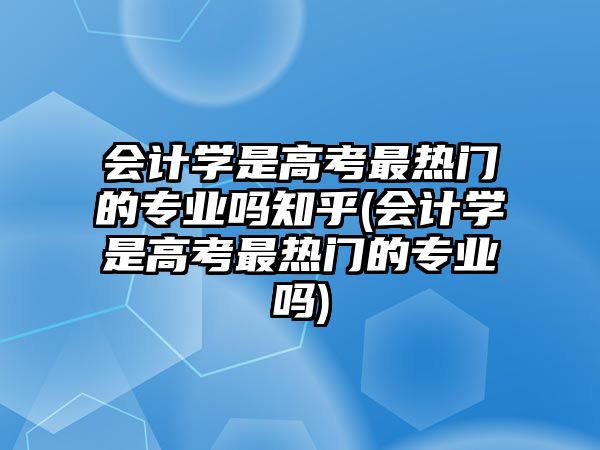 会计学是高考最热门的专业吗知乎(会计学是高考最热门的专业吗)